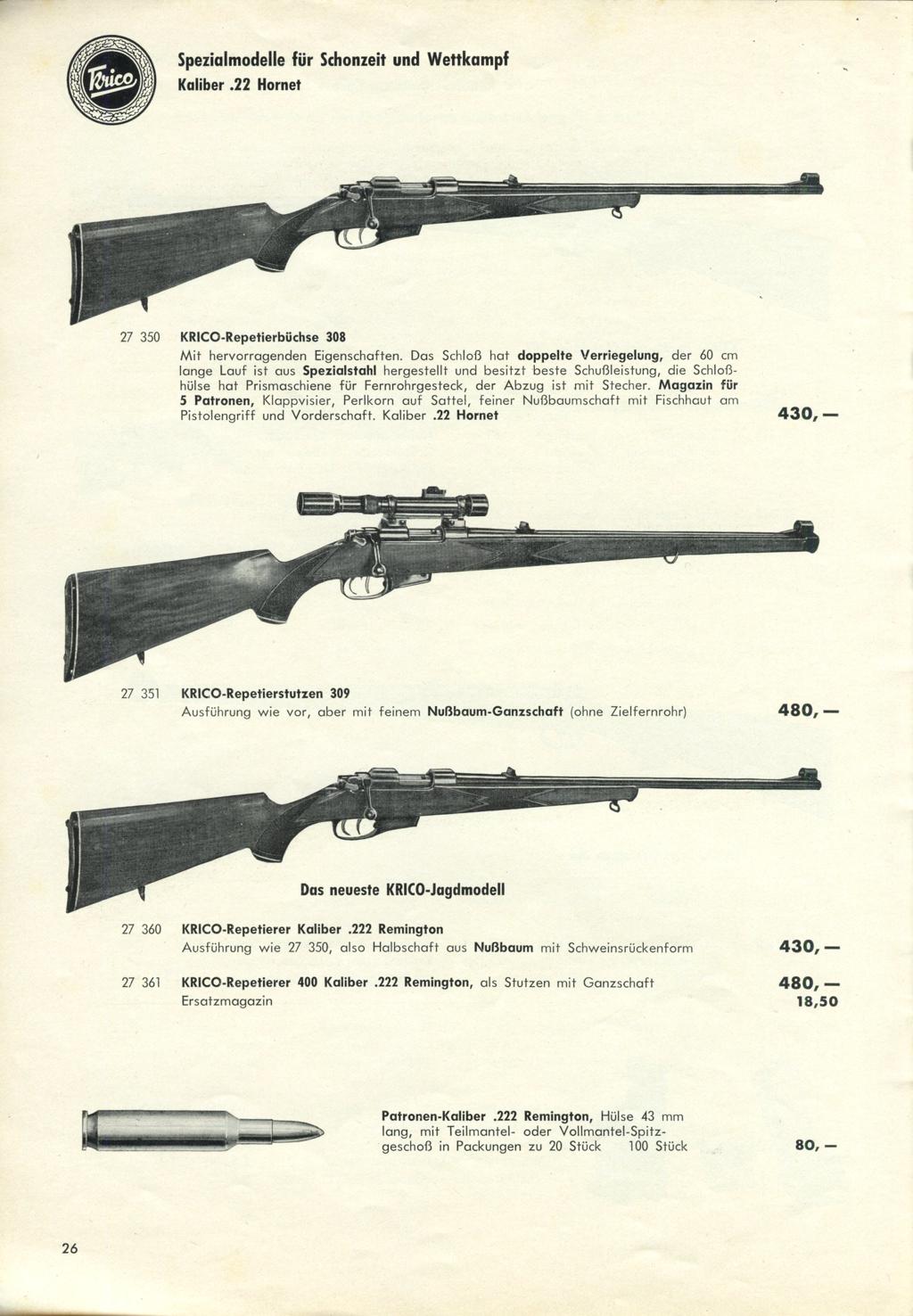 Krico

Spezialmodelle für Schonzeit und Wettkampf
Kaliber .22 Hornet

27 350 KRICO-Repetierbüchse 308
Mit hervorragenden Eigenschaften. Das Schloß hat doppelte Verriegelung, der 60 cm lange Lauf ist aus Spezialstahl hergestellt und besitzt beste Schußleistung, die Schloßhülse hat Prismaschiene für Fernrohrgesteck, der Abzug ist mit Stecher. Magazin für 5 Patronen, Klappvisier, Perlkorn auf Sattel, feiner Nußbaumschaft mit Fischhaut am Pistolengriff und Vorderschaft. Kaliber .22 Hornet 430,—

27 351 KRICO-Repetierstutzen 309
Ausführung wie vor, aber mit feinem Nußbaum-Ganzschaft (ohne Zielfernrohr) 480,—

Das neueste KRICO-Jagdmodell

27 360 KRICO-Repetierer Kaliber .222 Remington
Ausführung wie 27 350, also Halbschaft aus Nußbaum mit Schweinsrückenform 430,—

27 361 KRICO-Repetierer 400 Kaliber .222 Remington, als Stutzen mit Ganzschaft 480,—
Ersatzmagazin 18,50

Patronen-Kaliber .222 Remington, Hülse 43 mm lang, mit Teilmantel- oder Vollmantel-Spitzgeschoß in Packungen zu 20 Stück 100 Stück 80,—

26